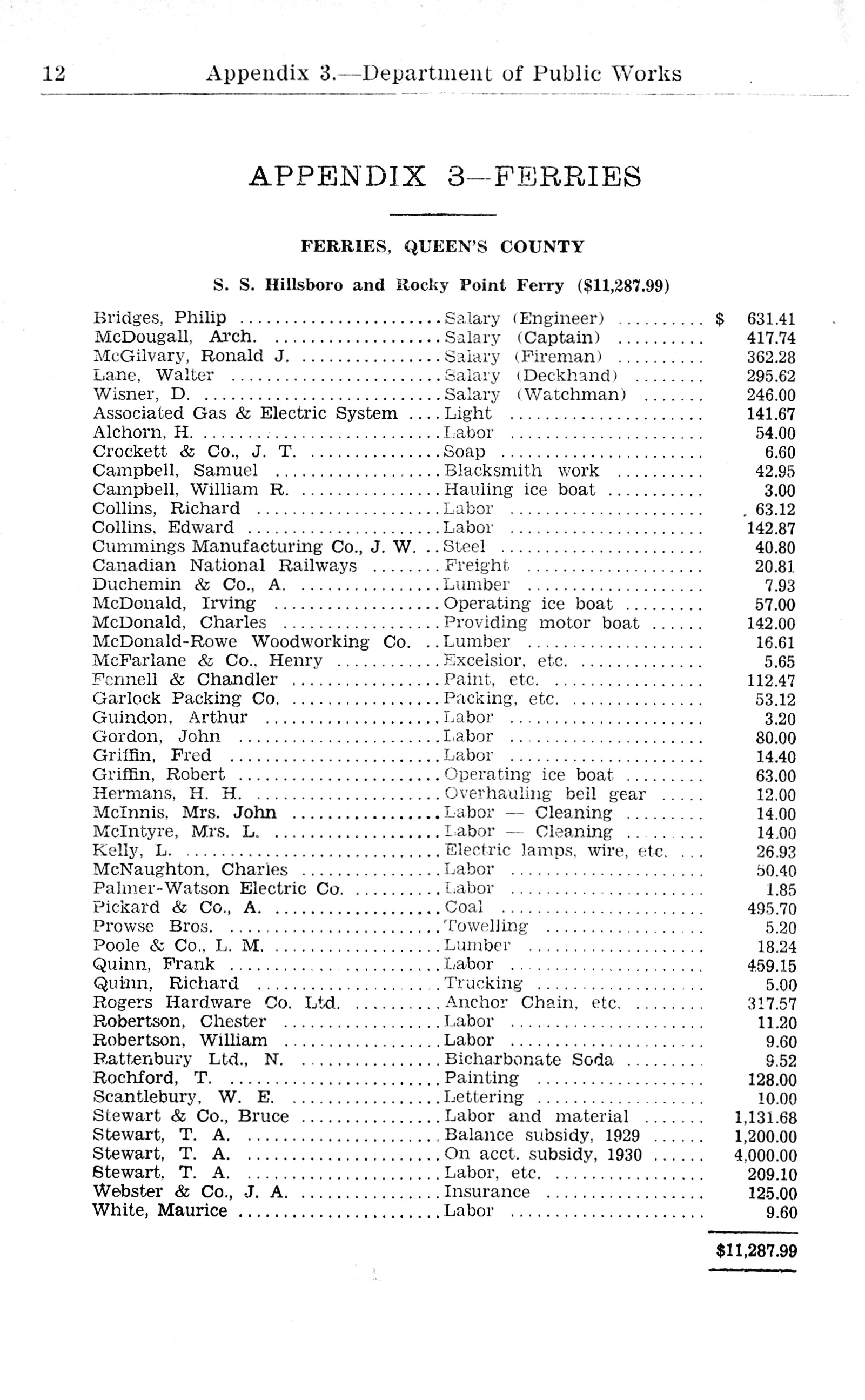 12 Appendix 3.—Department of Public Works

APPENDIX 3—FERRIES

FERRIES, QUEEN'S COUNTY

S. S. Hillsboro and Rocky Point Ferry ($11,287.99)

| | | |
|---|---|---|
| Bridges, Philip | Salary (Engineer) | $ 631.41 |
| McDougall, Arch. | Salary (Captain) | 417.74 |
| McGilvary, Ronald J. | Salary (Fireman) | 362.28 |
| Lane, Walter | Salary (Deckhand) | 295.62 |
| Wisner, D. | Salary (Watchman) | 246.00 |
| Associated Gas & Electric System | Light | 141.67 |
| Alchorn, H. | Labor | 54.00 |
| Crockett & Co., J. T. | Soap | 6.60 |
| Campbell, Samuel | Blacksmith work | 42.95 |
| Campbell, William R. | Hauling ice boat | 3.00 |
| Collins, Richard | Labor | 63.12 |
| Collins, Edward | Labor | 142.87 |
| Cummings Manufacturing Co., J. W. | Steel | 40.80 |
| Canadian National Railways | Freight | 20.81 |
| Duchemin & Co., A. | Lumber | 7.93 |
| McDonald, Irving | Operating ice boat | 57.00 |
| McDonald, Charles | Providing motor boat | 142.00 |
| McDonald-Rowe Woodworking Co. | Lumber | 16.61 |
| McFarlane & Co., Henry | Excelsior, etc. | 5.65 |
| Fennell & Chandler | Paint, etc. | 112.47 |
| Garlock Packing Co. | Packing, etc. | 53.12 |
| Guindon, Arthur | Labor | 3.20 |
| Gordon, John | Labor | 80.00 |
| Griffin, Fred | Labor | 14.40 |
| Griffin, Robert | Operating ice boat | 63.00 |
| Hermans, H. H. | Overhauling bell gear | 12.00 |
| McInnis, Mrs. John | Labor — Cleaning | 14.00 |
| McIntyre, Mrs. L. | Labor — Cleaning | 14.00 |
| Kelly, L. | Electric lamps, wire, etc. | 26.93 |
| McNaughton, Charles | Labor | 50.40 |
| Palmer-Watson Electric Co. | Labor | 1.85 |
| Pickard & Co., A. | Coal | 495.70 |
| Prowse Bros. | Towelling | 5.20 |
| Poole & Co., L. M. | Lumber | 18.24 |
| Quinn, Frank | Labor | 459.15 |
| Quinn, Richard | Trucking | 5.00 |
| Rogers Hardware Co. Ltd. | Anchor Chain, etc. | 317.57 |
| Robertson, Chester | Labor | 11.20 |
| Robertson, William | Labor | 9.60 |
| Rattenbury Ltd., N. | Bicharbonate Soda | 9.52 |
| Rochford, T. | Painting | 128.00 |
| Scantlebury, W. E. | Lettering | 10.00 |
| Stewart & Co., Bruce | Labor and material | 1,131.68 |
| Stewart, T. A. | Balance subsidy, 1929 | 1,200.00 |
| Stewart, T. A. | On acct. subsidy, 1930 | 4,000.00 |
| Stewart, T. A. | Labor, etc. | 209.10 |
| Webster & Co., J. A. | Insurance | 125.00 |
| White, Maurice | Labor | 9.60 |
| | | $11,287.99 |